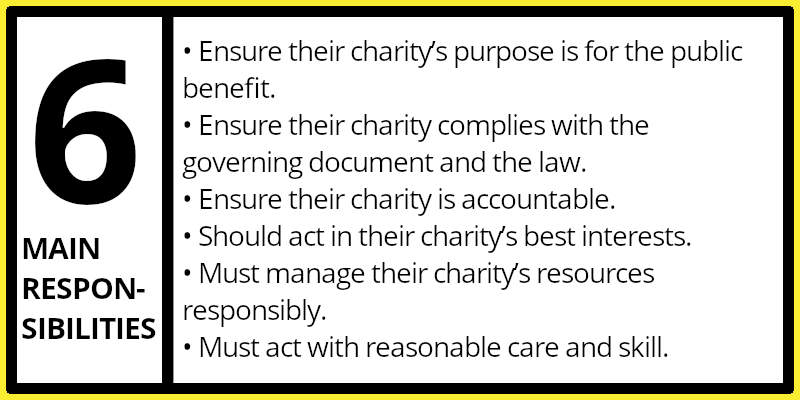 6

MAIN RESPONSIBILITIES

• Ensure their charity's purpose is for the public benefit.
• Ensure their charity complies with the governing document and the law.
• Ensure their charity is accountable.
• Should act in their charity's best interests.
• Must manage their charity's resources responsibly.
• Must act with reasonable care and skill.